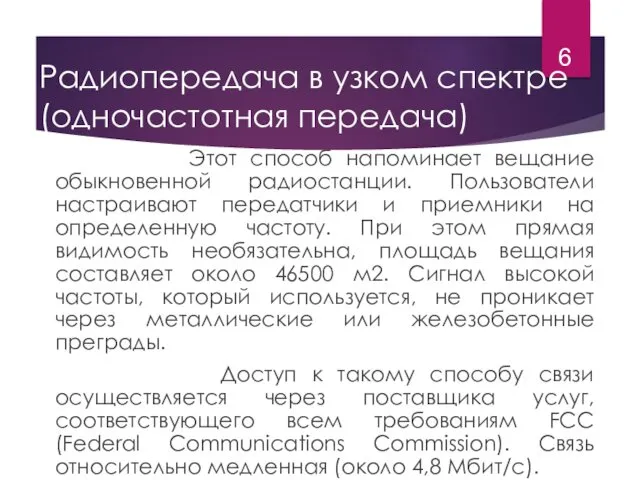 6

Радиопередача в узком спектре (одночастотная передача)

Этот способ напоминает вещание обыкновенной радиостанции. Пользователи настраивают передатчики и приемники на определенную частоту. При этом прямая видимость необязательна, площадь вещания составляет около 46500 м2. Сигнал высокой частоты, который используется, не проникает через металлические или железобетонные преграды.

Доступ к такому способу связи осуществляется через поставщика услуг, соответствующего всем требованиям FCC (Federal Communications Commission). Связь относительно медленная (около 4,8 Мбит/с).